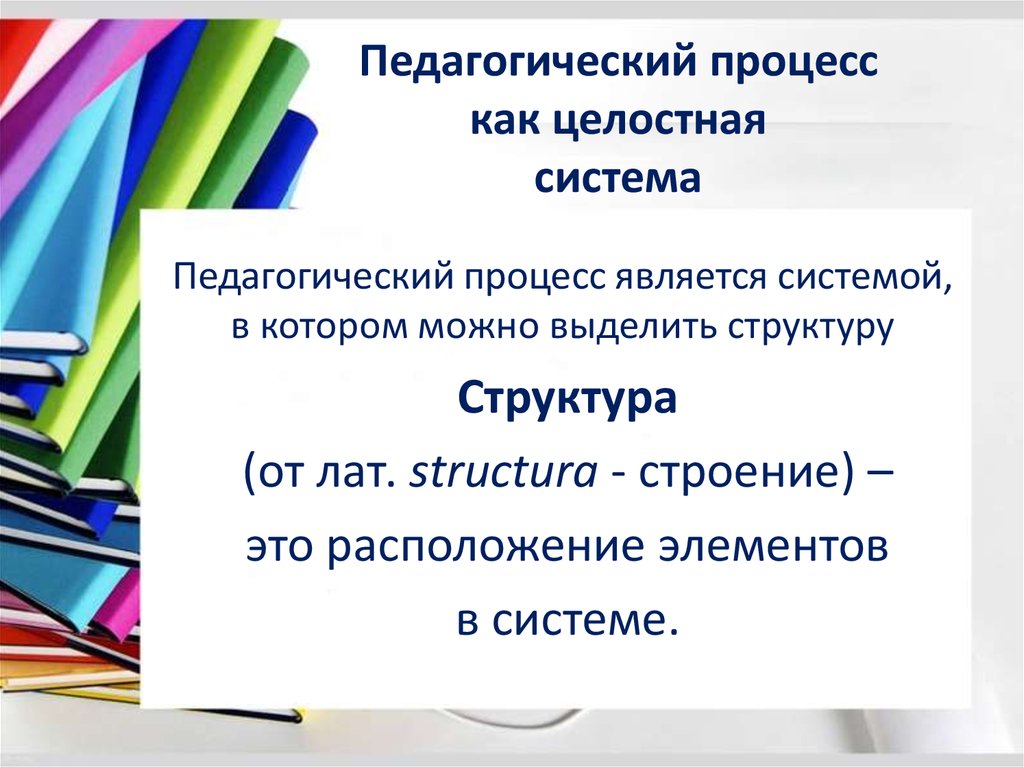 Педагогический процесс как целостная система

Педагогический процесс является системой, в котором можно выделить структуру

Структура

(от лат. structura - строение) – это расположение элементов в системе.